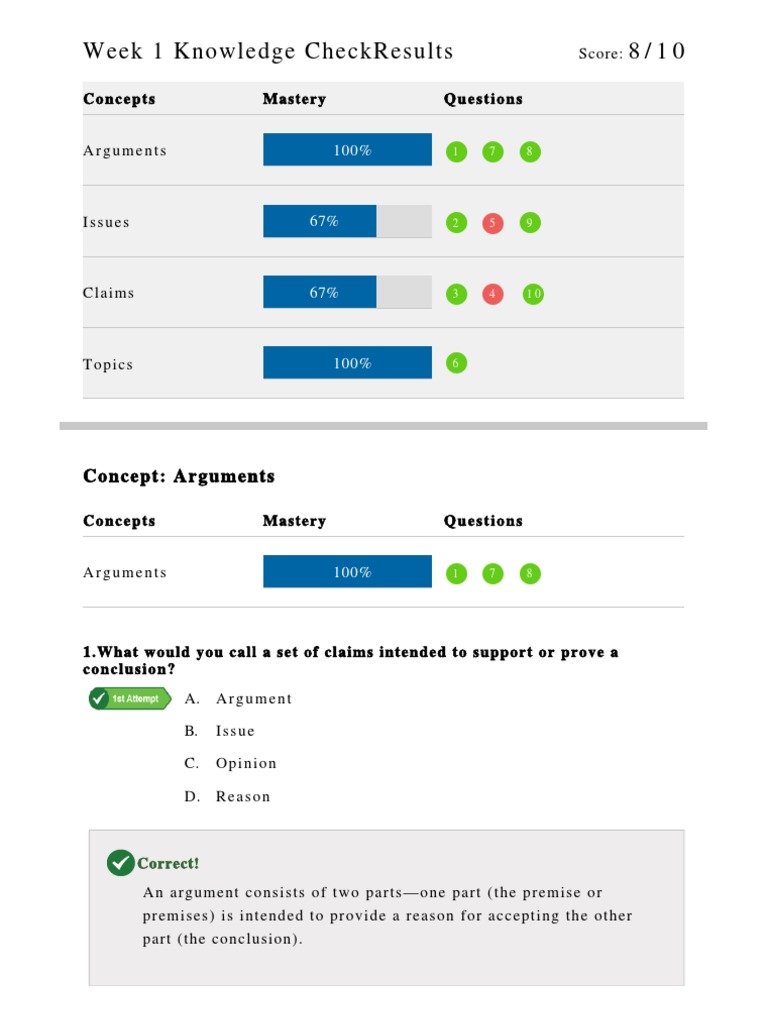 Week 1 Knowledge CheckResults

Score: 8/10

| Concepts | Mastery | Questions |
|---|---|---|
| Arguments | 100% | 1 7 8 |
| Issues | 67% | 2 5 9 |
| Claims | 67% | 3 4 10 |
| Topics | 100% | 6 |

Concept: Arguments

| Concepts | Mastery | Questions |
|---|---|---|
| Arguments | 100% | 1 7 8 |

1.What would you call a set of claims intended to support or prove a conclusion?

1st Attempt

A. Argument

B. Issue

C. Opinion

D. Reason

Correct!

An argument consists of two parts—one part (the premise or premises) is intended to provide a reason for accepting the other part (the conclusion).